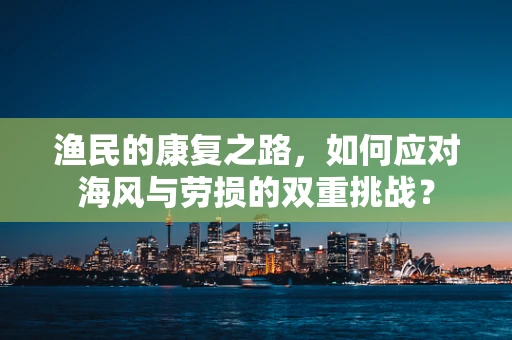 渔民的康复之路，如何应对海风与劳损的双重挑战？